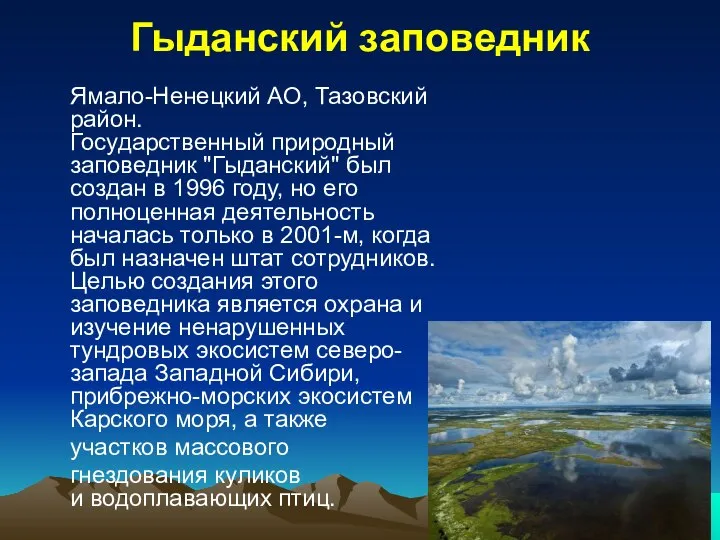 Гыданский заповедник

Ямало-Ненецкий АО, Тазовский район.
Государственный природный заповедник "Гыданский" был создан в 1996 году, но его полноценная деятельность началась только в 2001-м, когда был назначен штат сотрудников. Целью создания этого заповедника является охрана и изучение ненарушенных тундровых экосистем северо-запада Западной Сибири, прибрежно-морских экосистем Карского моря, а также участков массового гнездования куликов и водоплавающих птиц.